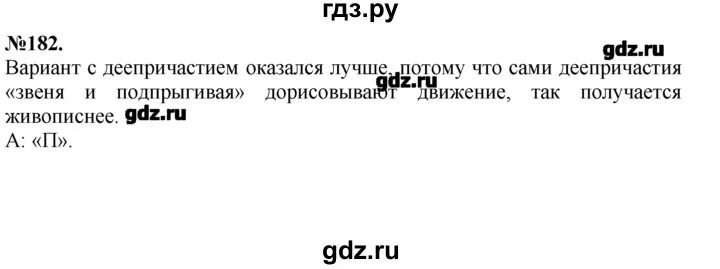 гдз.ру

№182.

gdz.ru

Вариант с деепричастием оказался лучше, потому что сами деепричастия «звеня и подпрыгивая» дорисовывают движение, так получается живописнее.

gdz.ru

gdz.ru

А: «П».

gdz.ru